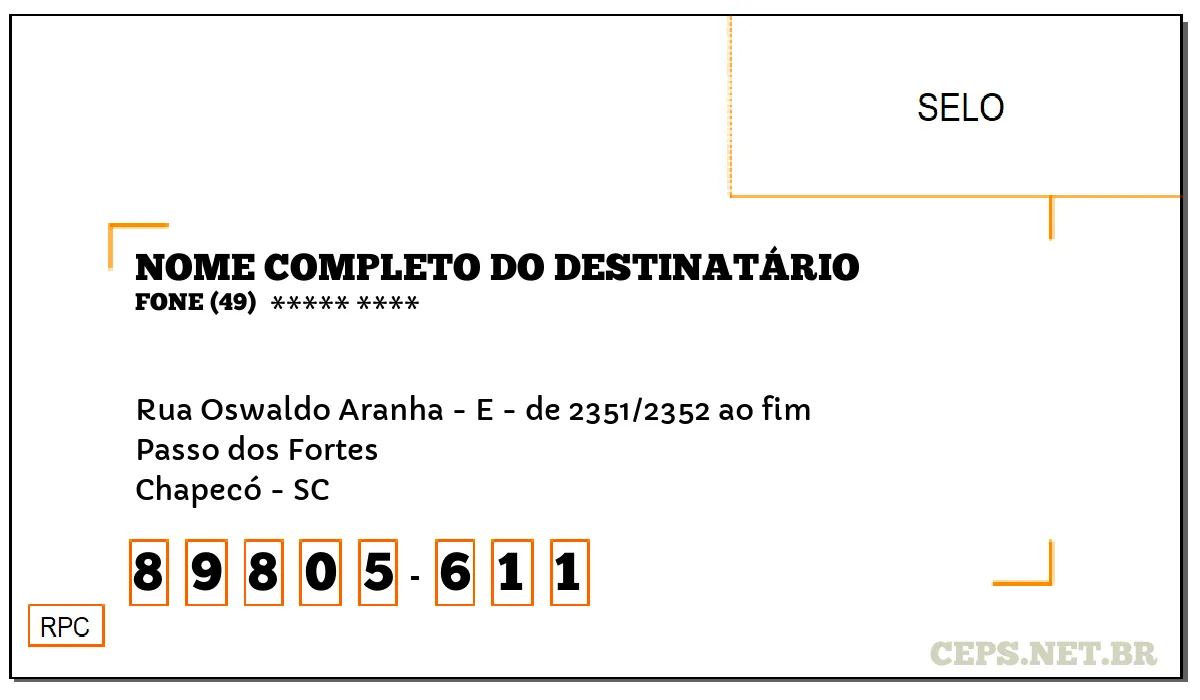 SELO

NOME COMPLETO DO DESTINATÁRIO
FONE (49) ***** ****

Rua Oswaldo Aranha - E - de 2351/2352 ao fim
Passo dos Fortes
Chapecó - SC

8 9 8 0 5 - 6 1 1

RPC

CEPS.NET.BR